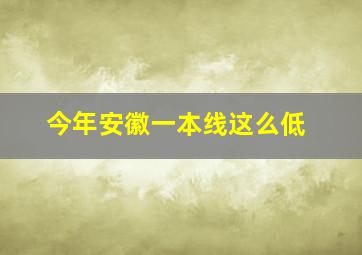 今年安徽一本线这么低